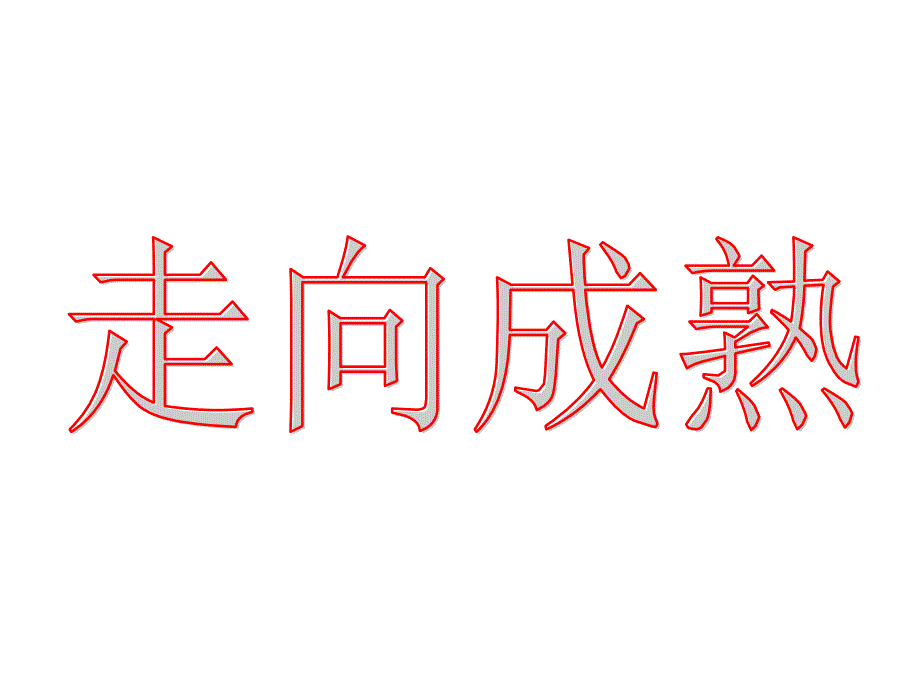 走向成熟